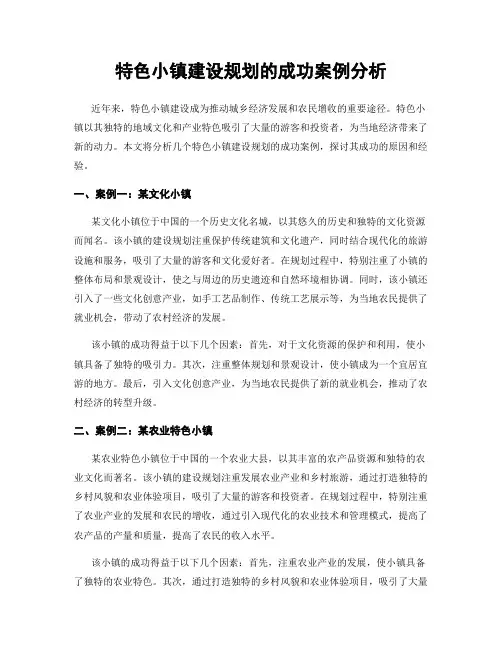 特色小镇建设规划的成功案例分析

近年来，特色小镇建设成为推动城乡经济发展和农民增收的重要途径。特色小镇以其独特的地域文化和产业特色吸引了大量的游客和投资者，为当地经济带来了新的动力。本文将分析几个特色小镇建设规划的成功案例，探讨其成功的原因和经验。

一、案例一：某文化小镇

某文化小镇位于中国的一个历史文化名城，以其悠久的历史和独特的文化资源而闻名。该小镇的建设规划注重保护传统建筑和文化遗产，同时结合现代化的旅游设施和服务，吸引了大量的游客和文化爱好者。在规划过程中，特别注重了小镇的整体布局和景观设计，使之与周边的历史遗迹和自然环境相协调。同时，该小镇还引入了一些文化创意产业，如手工艺品制作、传统工艺展示等，为当地农民提供了就业机会，带动了农村经济的发展。

该小镇的成功得益于以下几个因素：首先，对于文化资源的保护和利用，使小镇具备了独特的吸引力。其次，注重整体规划和景观设计，使小镇成为一个宜居宜游的地方。最后，引入文化创意产业，为当地农民提供了新的就业机会，推动了农村经济的转型升级。

二、案例二：某农业特色小镇

某农业特色小镇位于中国的一个农业大县，以其丰富的农产品资源和独特的农业文化而著名。该小镇的建设规划注重发展农业产业和乡村旅游，通过打造独特的乡村风貌和农业体验项目，吸引了大量的游客和投资者。在规划过程中，特别注重了农业产业的发展和农民的增收，通过引入现代化的农业技术和管理模式，提高了农产品的产量和质量，提高了农民的收入水平。

该小镇的成功得益于以下几个因素：首先，注重农业产业的发展，使小镇具备了独特的农业特色。其次，通过打造独特的乡村风貌和农业体验项目，吸引了大量